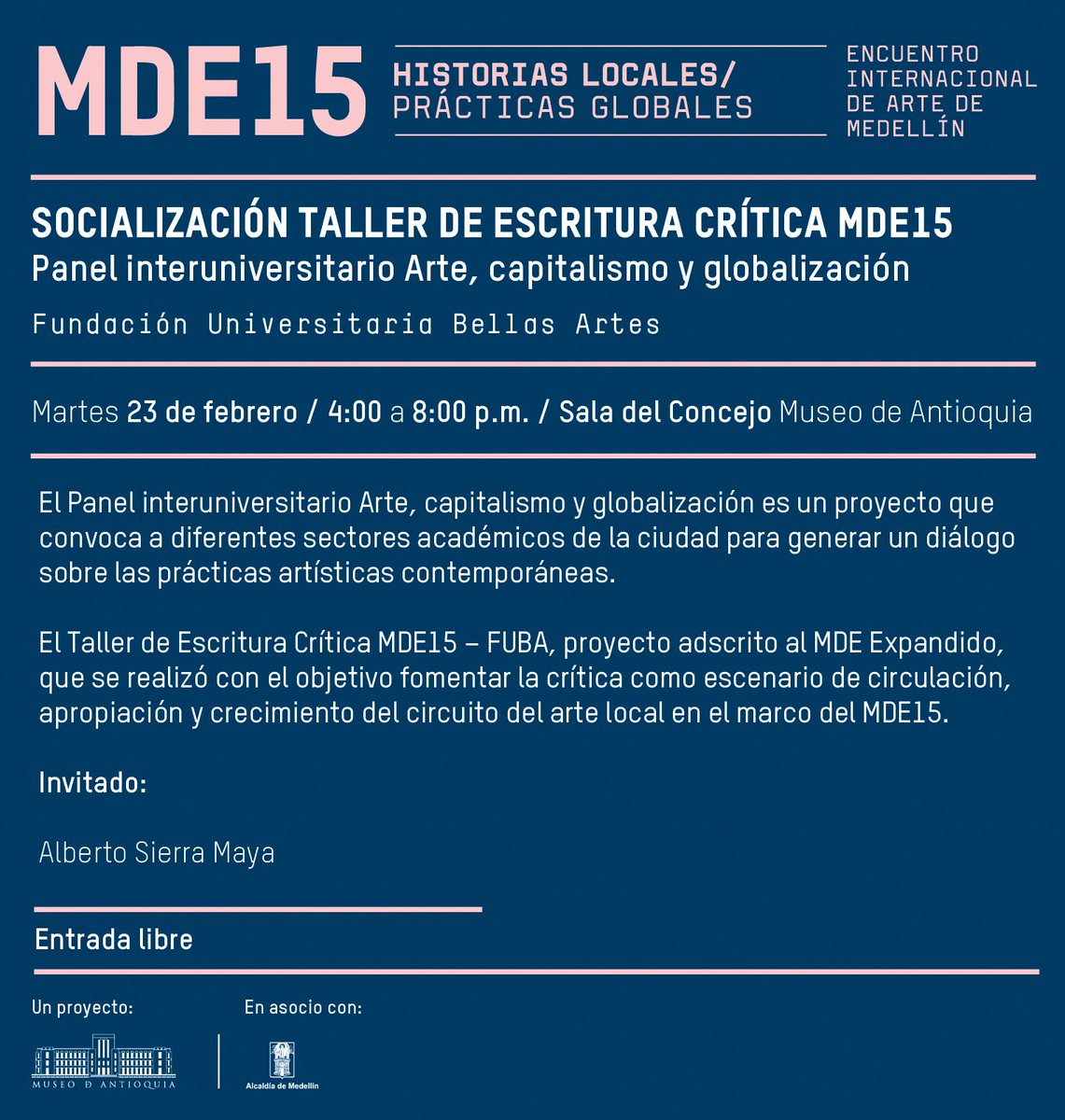 MDE15

HISTORIAS LOCALES/
PRÁCTICAS GLOBALES

ENCUENTRO INTERNACIONAL DE ARTE DE MEDELLÍN

SOCIALIZACIÓN TALLER DE ESCRITURA CRÍTICA MDE15
Panel interuniversitario Arte, capitalismo y globalización

Fundación Universitaria Bellas Artes

Martes 23 de febrero / 4:00 a 8:00 p.m. / Sala del Concejo Museo de Antioquia

El Panel interuniversitario Arte, capitalismo y globalización es un proyecto que convoca a diferentes sectores académicos de la ciudad para generar un diálogo sobre las prácticas artísticas contemporáneas.

El Taller de Escritura Crítica MDE15 – FUBA, proyecto adscrito al MDE Expandido, que se realizó con el objetivo fomentar la crítica como escenario de circulación, apropiación y crecimiento del circuito del arte local en el marco del MDE15.

Invitado:

Alberto Sierra Maya

Entrada libre

Un proyecto:

MUSEO D ANTIOQUIA

En asocio con:

Alcaldía de Medellín